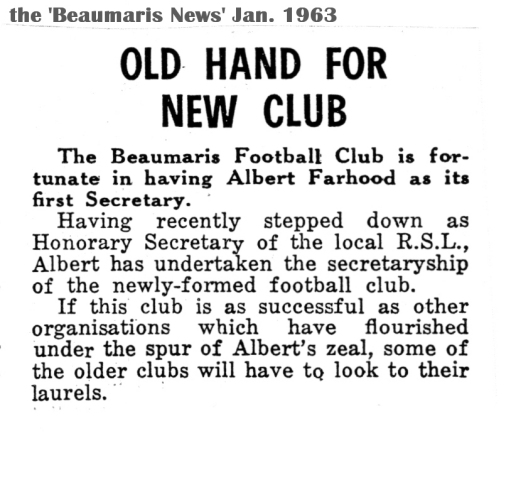 the 'Beaumaris News' Jan. 1963

OLD HAND FOR NEW CLUB

The Beaumaris Football Club is fortunate in having Albert Farhood as its first Secretary.

Having recently stepped down as Honorary Secretary of the local R.S.L., Albert has undertaken the secretaryship of the newly-formed football club.

If this club is as successful as other organisations which have flourished under the spur of Albert's zeal, some of the older clubs will have to look to their laurels.